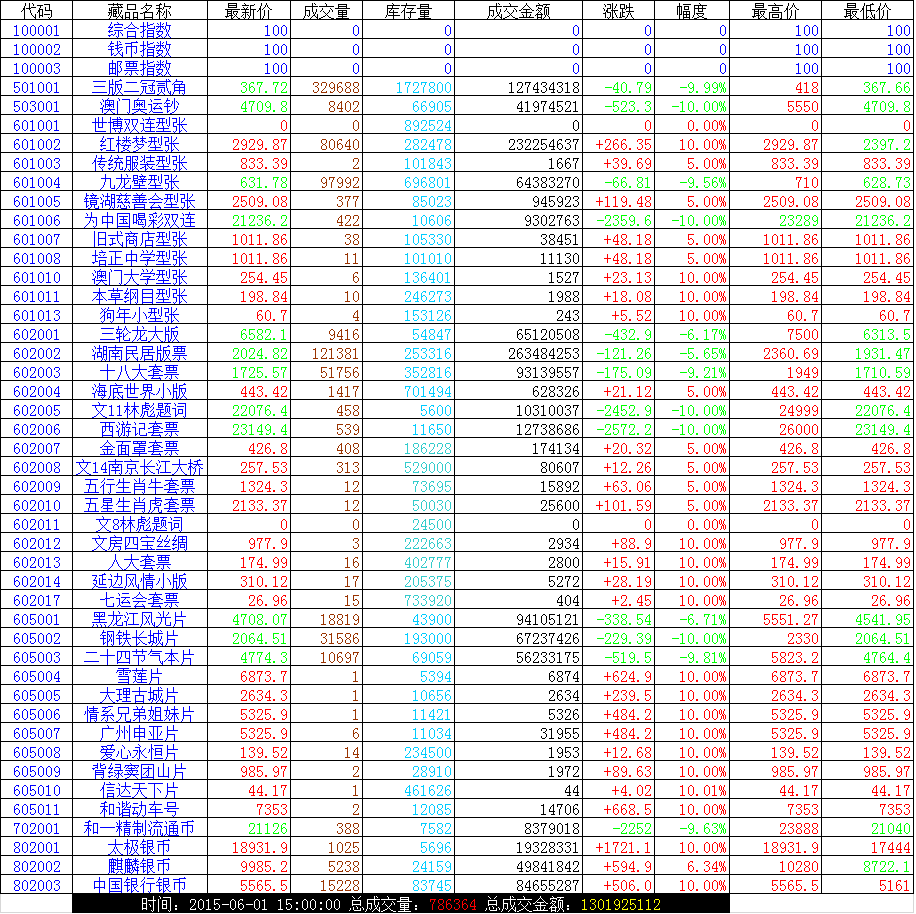 | 代码 | 藏品名称 | 最新价 | 成交量 | 库存量 | 成交金额 | 涨跌 | 幅度 | 最高价 | 最低价 |
|---|---|---|---|---|---|---|---|---|---|
| 100001 | 综合指数 | 100 | 0 | 0 | 0 | 0 | 0 | 100 | 100 |
| 100002 | 钱币指数 | 100 | 0 | 0 | 0 | 0 | 0 | 100 | 100 |
| 100003 | 邮票指数 | 100 | 0 | 0 | 0 | 0 | 0 | 100 | 100 |
| 501001 | 三版二冠贰角 | 367.72 | 329688 | 1727800 | 127434318 | -40.79 | -9.99% | 418 | 367.66 |
| 503001 | 澳门奥运钞 | 4709.8 | 8402 | 66905 | 41974521 | -523.3 | -10.00% | 5550 | 4709.8 |
| 601001 | 世博双连型张 | 0 | 0 | 892524 | 0 | 0 | 0.00% | 0 | 0 |
| 601002 | 红楼梦型张 | 2929.87 | 80640 | 282478 | 232254637 | +266.35 | 10.00% | 2929.87 | 2397.2 |
| 601003 | 传统服装型张 | 833.39 | 2 | 101843 | 1667 | +39.69 | 5.00% | 833.39 | 833.39 |
| 601004 | 九龙壁型张 | 631.78 | 97992 | 696801 | 64383270 | -66.81 | -9.56% | 710 | 628.73 |
| 601005 | 镜湖慈善会型张 | 2509.08 | 377 | 85023 | 945923 | +119.48 | 5.00% | 2509.08 | 2509.08 |
| 601006 | 为中国喝彩双连 | 21236.2 | 422 | 10606 | 9302763 | -2359.6 | -10.00% | 23289 | 21236.2 |
| 601007 | 旧式商店型张 | 1011.86 | 38 | 105330 | 38451 | +48.18 | 5.00% | 1011.86 | 1011.86 |
| 601008 | 培正中学型张 | 1011.86 | 11 | 101010 | 11130 | +48.18 | 5.00% | 1011.86 | 1011.86 |
| 601010 | 澳门大学型张 | 254.45 | 6 | 136401 | 1527 | +23.13 | 10.00% | 254.45 | 254.45 |
| 601011 | 本草纲目型张 | 198.84 | 10 | 246273 | 1988 | +18.08 | 10.00% | 198.84 | 198.84 |
| 601013 | 狗年小型张 | 60.7 | 4 | 153126 | 243 | +5.52 | 10.00% | 60.7 | 60.7 |
| 602001 | 三轮龙大版 | 6582.1 | 9416 | 54847 | 65120508 | -432.9 | -6.17% | 7500 | 6313.5 |
| 602002 | 湖南民居版票 | 2024.82 | 121381 | 253316 | 263484253 | -121.26 | -5.65% | 2360.69 | 1931.47 |
| 602003 | 十八大套票 | 1725.57 | 51756 | 352816 | 93139557 | -175.09 | -9.21% | 1949 | 1710.59 |
| 602004 | 海底世界小版 | 443.42 | 1417 | 701494 | 628326 | +21.12 | 5.00% | 443.42 | 443.42 |
| 602005 | 文11林彪题词 | 22076.4 | 458 | 5600 | 10310037 | -2452.9 | -10.00% | 24999 | 22076.4 |
| 602006 | 西游记套票 | 23149.4 | 539 | 11650 | 12738686 | -2572.2 | -10.00% | 26000 | 23149.4 |
| 602007 | 金面罩套票 | 426.8 | 408 | 186228 | 174134 | +20.32 | 5.00% | 426.8 | 426.8 |
| 602008 | 文14南京长江大桥 | 257.53 | 313 | 529000 | 80607 | +12.26 | 5.00% | 257.53 | 257.53 |
| 602009 | 五行生肖牛套票 | 1324.3 | 12 | 73695 | 15892 | +63.06 | 5.00% | 1324.3 | 1324.3 |
| 602010 | 五星生肖虎套票 | 2133.37 | 12 | 50030 | 25600 | +101.59 | 5.00% | 2133.37 | 2133.37 |
| 602011 | 文8林彪题词 | 0 | 0 | 24500 | 0 | 0 | 0.00% | 0 | 0 |
| 602012 | 文房四宝丝绸 | 977.9 | 3 | 222663 | 2934 | +88.9 | 10.00% | 977.9 | 977.9 |
| 602013 | 人大套票 | 174.99 | 16 | 402777 | 2800 | +15.91 | 10.00% | 174.99 | 174.99 |
| 602014 | 延边风情小版 | 310.12 | 17 | 205375 | 5272 | +28.19 | 10.00% | 310.12 | 310.12 |
| 602017 | 七运会套票 | 26.96 | 15 | 733920 | 404 | +2.45 | 10.00% | 26.96 | 26.96 |
| 605001 | 黑龙江风光片 | 4708.07 | 18819 | 43900 | 94105121 | -338.54 | -6.71% | 5551.27 | 4541.95 |
| 605002 | 钢铁长城片 | 2064.51 | 31586 | 193000 | 67237426 | -229.39 | -10.00% | 2330 | 2064.51 |
| 605003 | 二十四节气本片 | 4774.3 | 10697 | 69059 | 56233175 | -519.5 | -9.81% | 5823.2 | 4764.4 |
| 605004 | 雪莲片 | 6873.7 | 1 | 5394 | 6874 | +624.9 | 10.00% | 6873.7 | 6873.7 |
| 605005 | 大理古城片 | 2634.3 | 1 | 10656 | 2634 | +239.5 | 10.00% | 2634.3 | 2634.3 |
| 605006 | 情系兄弟姐妹片 | 5325.9 | 1 | 11421 | 5326 | +484.2 | 10.00% | 5325.9 | 5325.9 |
| 605007 | 广州申亚片 | 5325.9 | 6 | 11034 | 31955 | +484.2 | 10.00% | 5325.9 | 5325.9 |
| 605008 | 爱心永恒片 | 139.52 | 14 | 234500 | 1953 | +12.68 | 10.00% | 139.52 | 139.52 |
| 605009 | 背绿窦团山片 | 985.97 | 2 | 28910 | 1972 | +89.63 | 10.00% | 985.97 | 985.97 |
| 605010 | 信达天下片 | 44.17 | 1 | 461626 | 44 | +4.02 | 10.01% | 44.17 | 44.17 |
| 605011 | 和谐动车号 | 7353 | 2 | 12085 | 14706 | +668.5 | 10.00% | 7353 | 7353 |
| 702001 | 和一精制流通币 | 21126 | 388 | 7582 | 8379018 | -2252 | -9.63% | 23888 | 21040 |
| 802001 | 太极银币 | 18931.9 | 1025 | 5696 | 19328331 | +1721.1 | 10.00% | 18931.9 | 17444 |
| 802002 | 麒麟银币 | 9985.2 | 5238 | 24159 | 49841842 | +594.9 | 6.34% | 10280 | 8722.1 |
| 802003 | 中国银行银币 | 5565.5 | 15228 | 83745 | 84655287 | +506.0 | 10.00% | 5565.5 | 5161 |

时间：2015-06-01 15:00:00 总成交量：786364 总成交金额：1301925112